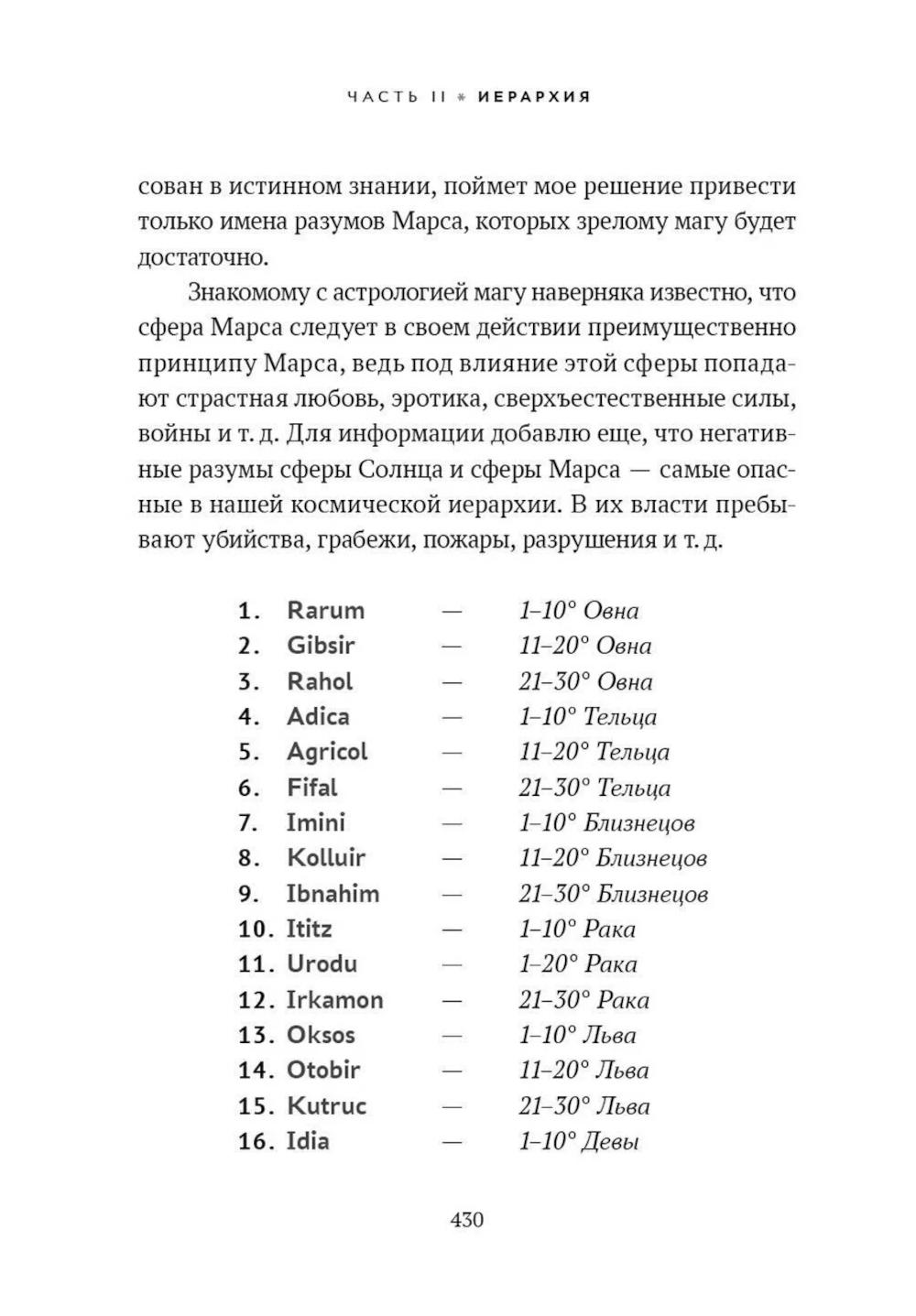 ЧАСТЬ II * ИЕРАРХИЯ

сован в истинном знании, поймет мое решение привести только имена разумов Марса, которых зрелому магу будет достаточно.

Знакомому с астрологией магу наверняка известно, что сфера Марса следует в своем действии преимущественно принципу Марса, ведь под влияние этой сферы попадают страстная любовь, эротика, сверхъестественные силы, войны и т. д. Для информации добавлю еще, что негативные разумы сферы Солнца и сферы Марса — самые опасные в нашей космической иерархии. В их власти пребывают убийства, грабежи, пожары, разрушения и т. д.

1. Rarum — 1–10° Овна
2. Gibsir — 11–20° Овна
3. Rahol — 21–30° Овна
4. Adica — 1–10° Тельца
5. Agricol — 11–20° Тельца
6. Fifal — 21–30° Тельца
7. Imini — 1–10° Близнецов
8. Kolluir — 11–20° Близнецов
9. Ibnahim — 21–30° Близнецов
10. Ititz — 1–10° Рака
11. Urodu — 1–20° Рака
12. Irkamon — 21–30° Рака
13. Oksos — 1–10° Льва
14. Otobir — 11–20° Льва
15. Kutruc — 21–30° Льва
16. Idia — 1–10° Девы

430